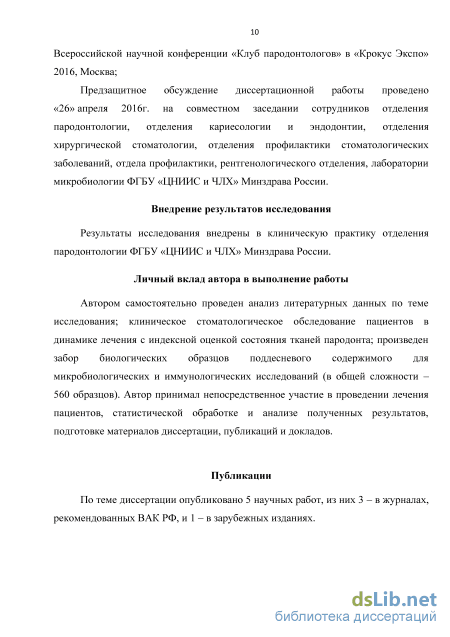 10

Всероссийской научной конференции «Клуб пародонтологов» в «Крокус Экспо» 2016, Москва;

Предзащитное обсуждение диссертационной работы проведено «26» апреля 2016г. на совместном заседании сотрудников отделения пародонтологии, отделения кариесологии и эндодонтии, отделения хирургической стоматологии, отделения профилактики стоматологических заболеваний, отдела профилактики, рентгенологического отделения, лаборатории микробиологии ФГБУ «ЦНИИС и ЧЛХ» Минздрава России.

Внедрение результатов исследования

Результаты исследования внедрены в клиническую практику отделения пародонтологии ФГБУ «ЦНИИС и ЧЛХ» Минздрава России.

Личный вклад автора в выполнение работы

Автором самостоятельно проведен анализ литературных данных по теме исследования; клиническое стоматологическое обследование пациентов в динамике лечения с индексной оценкой состояния тканей пародонта; произведен забор биологических образцов поддесневого содержимого для микробиологических и иммунологических исследований (в общей сложности – 560 образцов). Автор принимал непосредственное участие в проведении лечения пациентов, статистической обработке и анализе полученных результатов, подготовке материалов диссертации, публикаций и докладов.

Публикации

По теме диссертации опубликовано 5 научных работ, из них 3 – в журналах, рекомендованных ВАК РФ, и 1 – в зарубежных изданиях.

dsLib.net
библиотека диссертаций